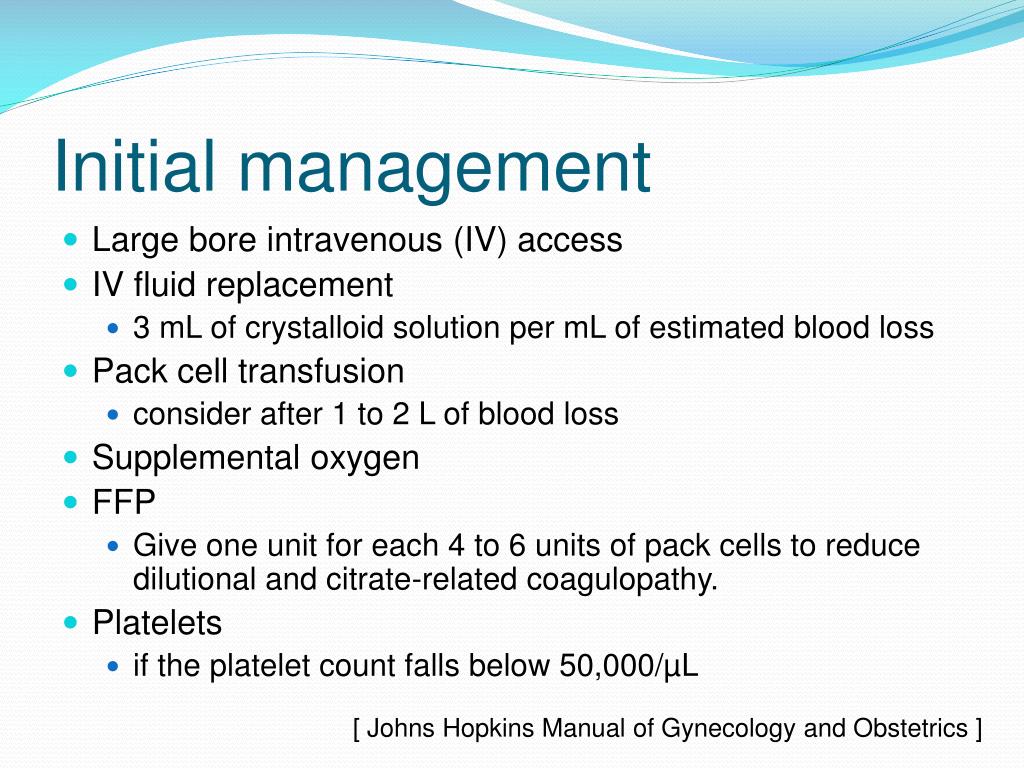 Initial management

- Large bore intravenous (IV) access
- IV fluid replacement
  - 3 mL of crystalloid solution per mL of estimated blood loss
- Pack cell transfusion
  - consider after 1 to 2 L of blood loss
- Supplemental oxygen
- FFP
  - Give one unit for each 4 to 6 units of pack cells to reduce dilutional and citrate-related coagulopathy.
- Platelets
  - if the platelet count falls below 50,000/µL

[ Johns Hopkins Manual of Gynecology and Obstetrics ]